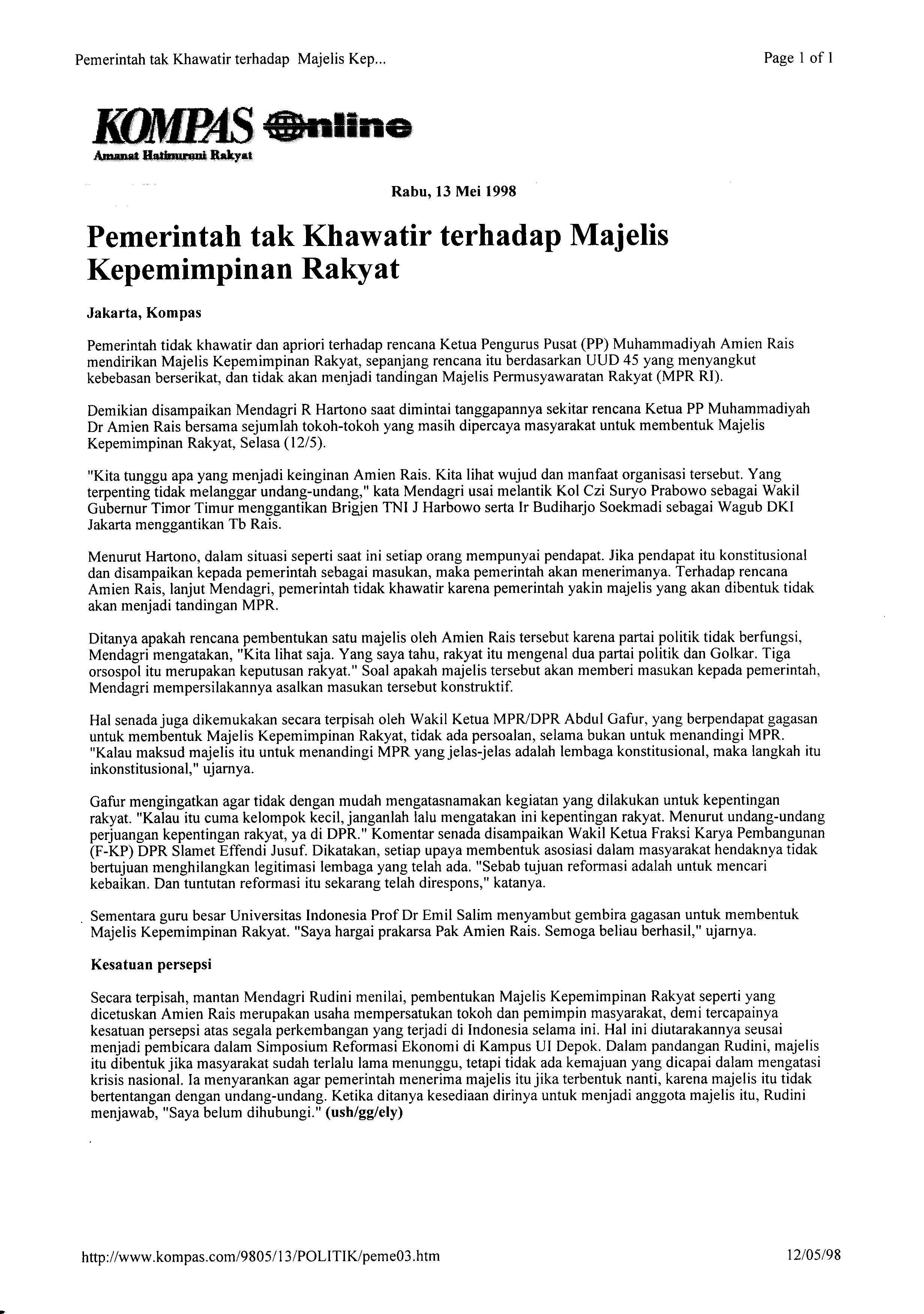 Pemerintah tak Khawatir terhadap Majelis Kep...

Page 1 of 1

KOMPAS Online
Amanat Hatinurani Rakyat

Rabu, 13 Mei 1998

Pemerintah tak Khawatir terhadap Majelis Kepemimpinan Rakyat

Jakarta, Kompas

Pemerintah tidak khawatir dan apriori terhadap rencana Ketua Pengurus Pusat (PP) Muhammadiyah Amien Rais mendirikan Majelis Kepemimpinan Rakyat, sepanjang rencana itu berdasarkan UUD 45 yang menyangkut kebebasan berserikat, dan tidak akan menjadi tandingan Majelis Permusyawaratan Rakyat (MPR RI).

Demikian disampaikan Mendagri R Hartono saat dimintai tanggapannya sekitar rencana Ketua PP Muhammadiyah Dr Amien Rais bersama sejumlah tokoh-tokoh yang masih dipercaya masyarakat untuk membentuk Majelis Kepemimpinan Rakyat, Selasa (12/5).

"Kita tunggu apa yang menjadi keinginan Amien Rais. Kita lihat wujud dan manfaat organisasi tersebut. Yang terpenting tidak melanggar undang-undang," kata Mendagri usai melantik Kol Czi Suryo Prabowo sebagai Wakil Gubernur Timor Timur menggantikan Brigjen TNI J Harbowo serta Ir Budiharjo Soekmadi sebagai Wagub DKI Jakarta menggantikan Tb Rais.

Menurut Hartono, dalam situasi seperti saat ini setiap orang mempunyai pendapat. Jika pendapat itu konstitusional dan disampaikan kepada pemerintah sebagai masukan, maka pemerintah akan menerimanya. Terhadap rencana Amien Rais, lanjut Mendagri, pemerintah tidak khawatir karena pemerintah yakin majelis yang akan dibentuk tidak akan menjadi tandingan MPR.

Ditanya apakah rencana pembentukan satu majelis oleh Amien Rais tersebut karena partai politik tidak berfungsi, Mendagri mengatakan, "Kita lihat saja. Yang saya tahu, rakyat itu mengenal dua partai politik dan Golkar. Tiga orsospol itu merupakan keputusan rakyat." Soal apakah majelis tersebut akan memberi masukan kepada pemerintah, Mendagri mempersilakannya asalkan masukan tersebut konstruktif.

Hal senada juga dikemukakan secara terpisah oleh Wakil Ketua MPR/DPR Abdul Gafur, yang berpendapat gagasan untuk membentuk Majelis Kepemimpinan Rakyat, tidak ada persoalan, selama bukan untuk menandingi MPR. "Kalau maksud majelis itu untuk menandingi MPR yang jelas-jelas adalah lembaga konstitusional, maka langkah itu inkonstitusional," ujarnya.

Gafur mengingatkan agar tidak dengan mudah mengatasnamakan kegiatan yang dilakukan untuk kepentingan rakyat. "Kalau itu cuma kelompok kecil, janganlah lalu mengatakan ini kepentingan rakyat. Menurut undang-undang perjuangan kepentingan rakyat, ya di DPR." Komentar senada disampaikan Wakil Ketua Fraksi Karya Pembangunan (F-KP) DPR Slamet Effendi Jusuf. Dikatakan, setiap upaya membentuk asosiasi dalam masyarakat hendaknya tidak bertujuan menghilangkan legitimasi lembaga yang telah ada. "Sebab tujuan reformasi adalah untuk mencari kebaikan. Dan tuntutan reformasi itu sekarang telah direspons," katanya.

Sementara guru besar Universitas Indonesia Prof Dr Emil Salim menyambut gembira gagasan untuk membentuk Majelis Kepemimpinan Rakyat. "Saya hargai prakarsa Pak Amien Rais. Semoga beliau berhasil," ujarnya.

Kesatuan persepsi

Secara terpisah, mantan Mendagri Rudini menilai, pembentukan Majelis Kepemimpinan Rakyat seperti yang dicetuskan Amien Rais merupakan usaha mempersatukan tokoh dan pemimpin masyarakat, demi tercapainya kesatuan persepsi atas segala perkembangan yang terjadi di Indonesia selama ini. Hal ini diutarakannya seusai menjadi pembicara dalam Simposium Reformasi Ekonomi di Kampus UI Depok. Dalam pandangan Rudini, majelis itu dibentuk jika masyarakat sudah terlalu lama menunggu, tetapi tidak ada kemajuan yang dicapai dalam mengatasi krisis nasional. Ia menyarankan agar pemerintah menerima majelis itu jika terbentuk nanti, karena majelis itu tidak bertentangan dengan undang-undang. Ketika ditanya kesediaan dirinya untuk menjadi anggota majelis itu, Rudini menjawab, "Saya belum dihubungi." (ush/gg/ely)

http://www.kompas.com/9805/13/POLITIK/peme03.htm

12/05/98